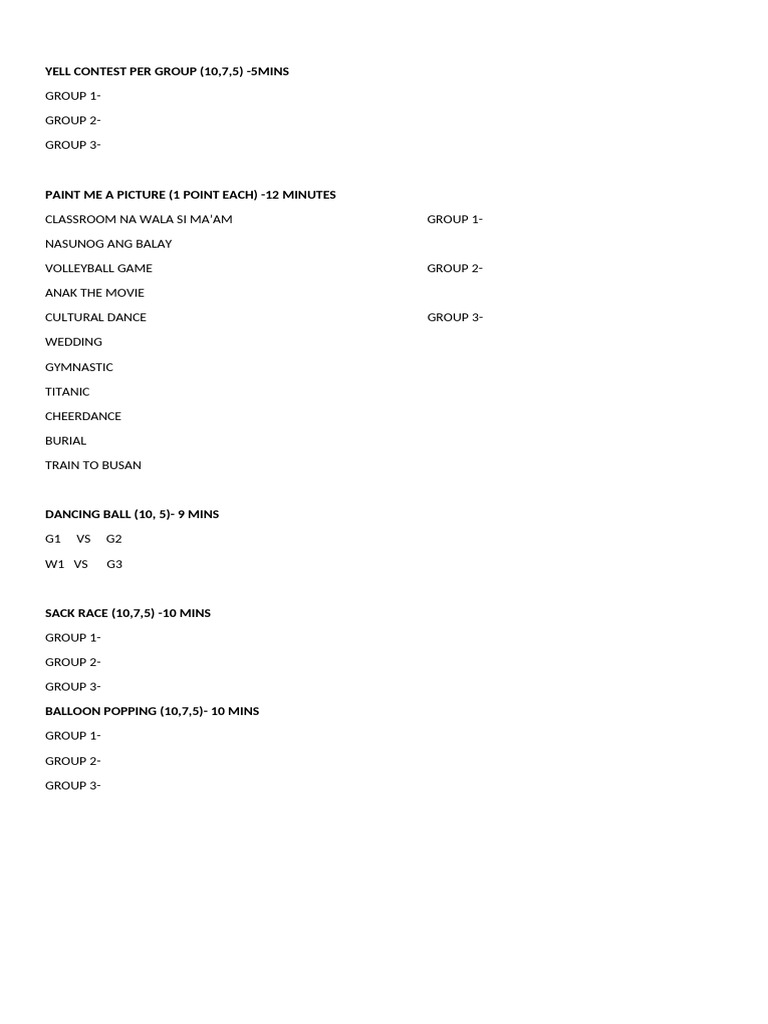 YELL CONTEST PER GROUP (10,7,5) -5MINS

GROUP 1-

GROUP 2-

GROUP 3-

PAINT ME A PICTURE (1 POINT EACH) -12 MINUTES

CLASSROOM NA WALA SI MA'AM

NASUNOG ANG BALAY

VOLLEYBALL GAME

ANAK THE MOVIE

CULTURAL DANCE

WEDDING

GYMNASTIC

TITANIC

CHEERDANCE

BURIAL

TRAIN TO BUSAN

GROUP 1-

GROUP 2-

GROUP 3-

DANCING BALL (10, 5)- 9 MINS

G1 VS G2

W1 VS G3

SACK RACE (10,7,5) -10 MINS

GROUP 1-

GROUP 2-

GROUP 3-

BALLOON POPPING (10,7,5)- 10 MINS

GROUP 1-

GROUP 2-

GROUP 3-